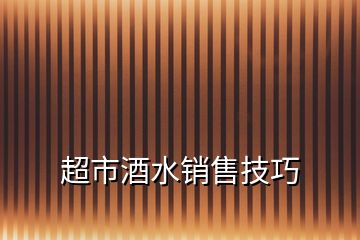 超市酒水销售技巧